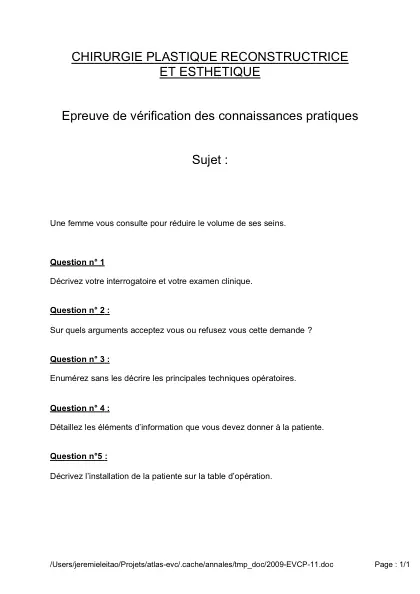 CHIRURGIE PLASTIQUE RECONSTRUCTRICE
ET ESTHETIQUE

Epreuve de vérification des connaissances pratiques

Sujet :

Une femme vous consulte pour réduire le volume de ses seins.

Question n° 1

Décrivez votre interrogatoire et votre examen clinique.

Question n° 2 :

Sur quels arguments acceptez vous ou refusez vous cette demande ?

Question n° 3 :

Enumérez sans les décrire les principales techniques opératoires.

Question n° 4 :

Détaillez les éléments d'information que vous devez donner à la patiente.

Question n°5 :

Décrivez l'installation de la patiente sur la table d'opération.

/Users/jeremieleitao/Projets/atlas-evc/.cache/annales/tmp_doc/2009-EVCP-11.doc Page : 1/1